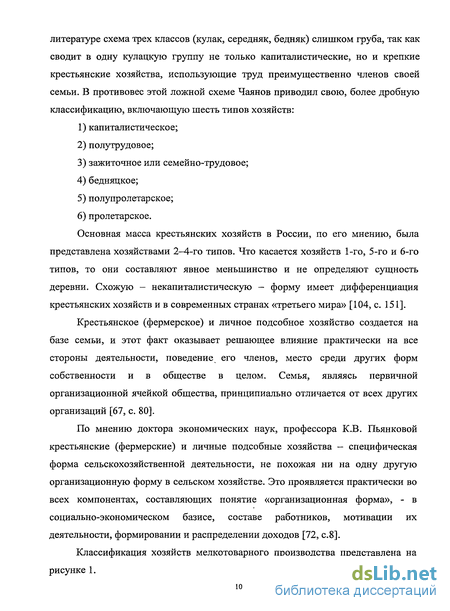 литературе схема трех классов (кулак, середняк, бедняк) слишком груба, так как сводит в одну кулацкую группу не только капиталистические, но и крепкие крестьянские хозяйства, использующие труд преимущественно членов своей семьи. В противовес этой ложной схеме Чаянов приводил свою, более дробную классификацию, включающую шесть типов хозяйств:

1) капиталистическое;

2) полутрудовое;

3) зажиточное или семейно-трудовое;

4) бедняцкое;

5) полупролетарское;

6) пролетарское.

Основная масса крестьянских хозяйств в России, по его мнению, была представлена хозяйствами 2–4-го типов. Что касается хозяйств 1-го, 5-го и 6-го типов, то они составляют явное меньшинство и не определяют сущность деревни. Схожую – некапиталистическую – форму имеет дифференциация крестьянских хозяйств и в современных странах «третьего мира» [104, с. 151].

Крестьянское (фермерское) и личное подсобное хозяйство создается на базе семьи, и этот факт оказывает решающее влияние практически на все стороны деятельности, поведение его членов, место среди других форм собственности и в обществе в целом. Семья, являясь первичной организационной ячейкой общества, принципиально отличается от всех других организаций [67, с. 80].

По мнению доктора экономических наук, профессора К.В. Пьянковой крестьянские (фермерские) и личные подсобные хозяйства – специфическая форма сельскохозяйственной деятельности, не похожая ни на одну другую организационную форму в сельском хозяйстве. Это проявляется практически во всех компонентах, составляющих понятие «организационная форма», - в социально-экономическом базисе, составе работников, мотивации их деятельности, формировании и распределении доходов [72, с.8].

Классификация хозяйств мелкотоварного производства представлена на рисунке 1.

10

dsLib.net
библиотека диссертаций